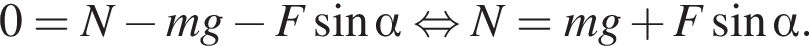 $0 = N - mg - F \sin \alpha \Leftrightarrow N = mg + F \sin \alpha.$